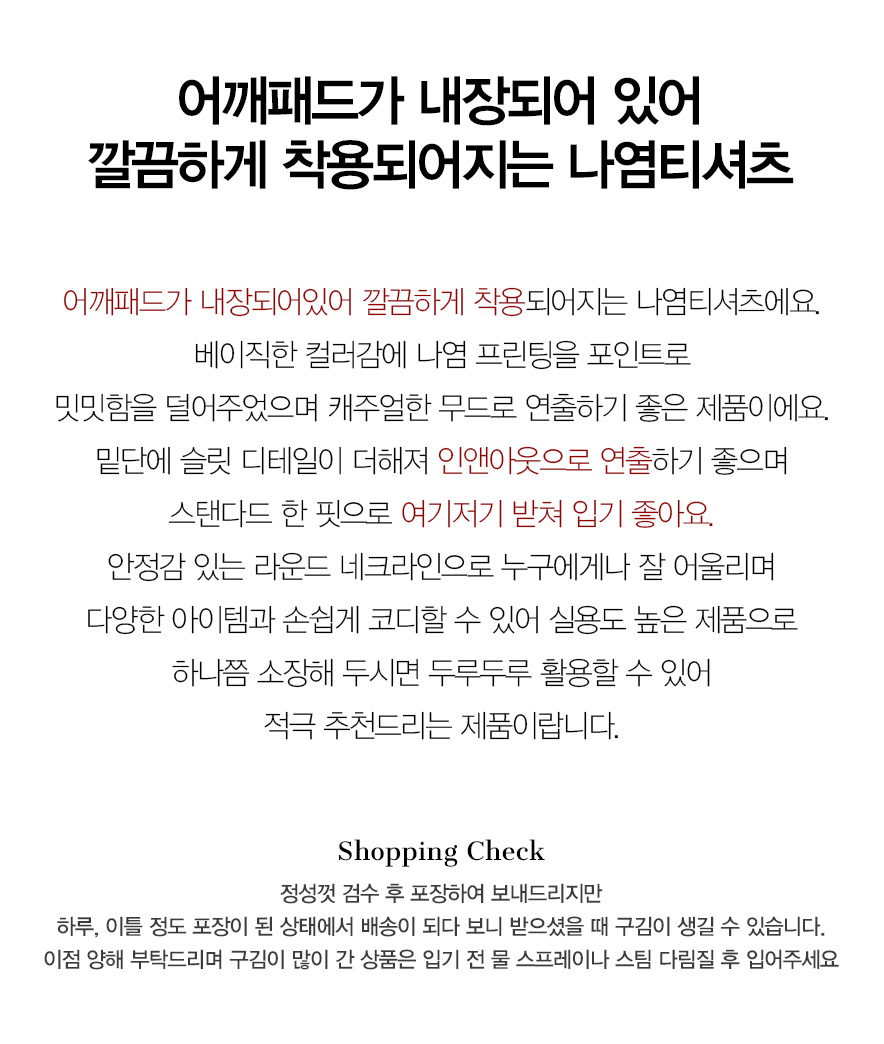 어깨패드가 내장되어 있어
깔끔하게 착용되어지는 나염티셔츠

어깨패드가 내장되어있어 깔끔하게 착용되어지는 나염티셔츠에요.
베이직한 컬러감에 나염 프린팅을 포인트로
밋밋함을 덜어주었으며 캐주얼한 무드로 연출하기 좋은 제품이에요.
밑단에 슬릿 디테일이 더해져 인앤아웃으로 연출하기 좋으며
스탠다드 한 핏으로 여기저기 받쳐 입기 좋아요.
안정감 있는 라운드 네크라인으로 누구에게나 잘 어울리며
다양한 아이템과 손쉽게 코디할 수 있어 실용도 높은 제품으로
하나쯤 소장해 두시면 두루두루 활용할 수 있어
적극 추천드리는 제품이랍니다.

Shopping Check

정성껏 검수 후 포장하여 보내드리지만
하루, 이틀 정도 포장이 된 상태에서 배송이 되다 보니 받으셨을 때 구김이 생길 수 있습니다.
이점 양해 부탁드리며 구김이 많이 간 상품은 입기 전 물 스프레이나 스팀 다림질 후 입어주세요